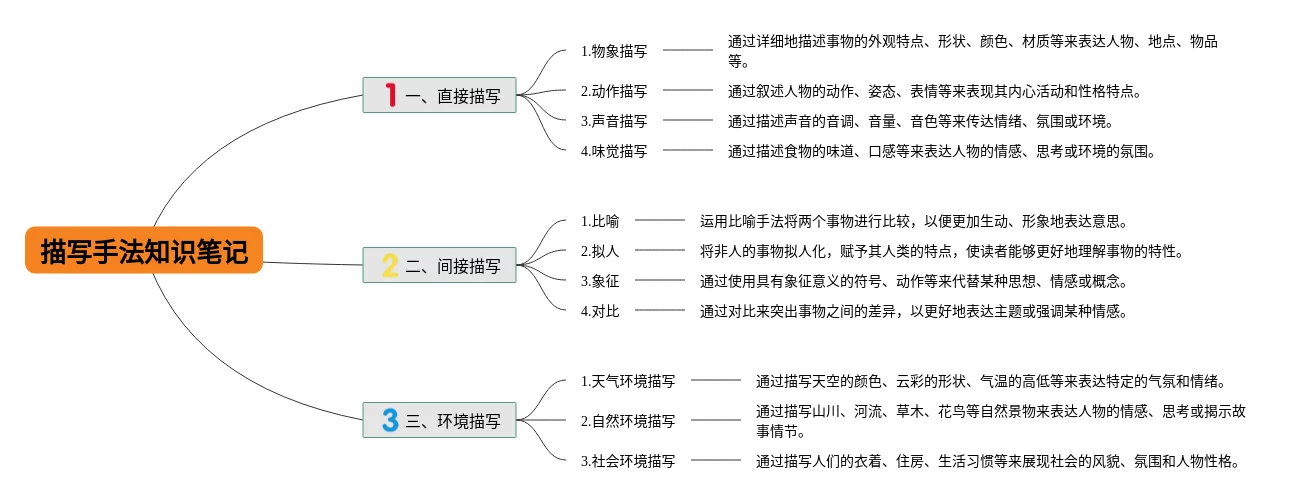 描写手法知识笔记

1 一、直接描写

1.物象描写
通过详细地描述事物的外观特点、形状、颜色、材质等来表达人物、地点、物品等。

2.动作描写
通过叙述人物的动作、姿态、表情等来表现其内心活动和性格特点。

3.声音描写
通过描述声音的音调、音量、音色等来传达情绪、氛围或环境。

4.味觉描写
通过描述食物的味道、口感等来表达人物的情感、思考或环境的氛围。

2 二、间接描写

1.比喻
运用比喻手法将两个事物进行比较，以便更加生动、形象地表达意思。

2.拟人
将非人的事物拟人化，赋予其人类的特点，使读者能够更好地理解事物的特性。

3.象征
通过使用具有象征意义的符号、动作等来代替某种思想、情感或概念。

4.对比
通过对比来突出事物之间的差异，以更好地表达主题或强调某种情感。

3 三、环境描写

1.天气环境描写
通过描写天空的颜色、云彩的形状、气温的高低等来表达特定的气氛和情绪。

2.自然环境描写
通过描写山川、河流、草木、花鸟等自然景物来表达人物的情感、思考或揭示故事情节。

3.社会环境描写
通过描写人们的衣着、住房、生活习惯等来展现社会的风貌、氛围和人物性格。